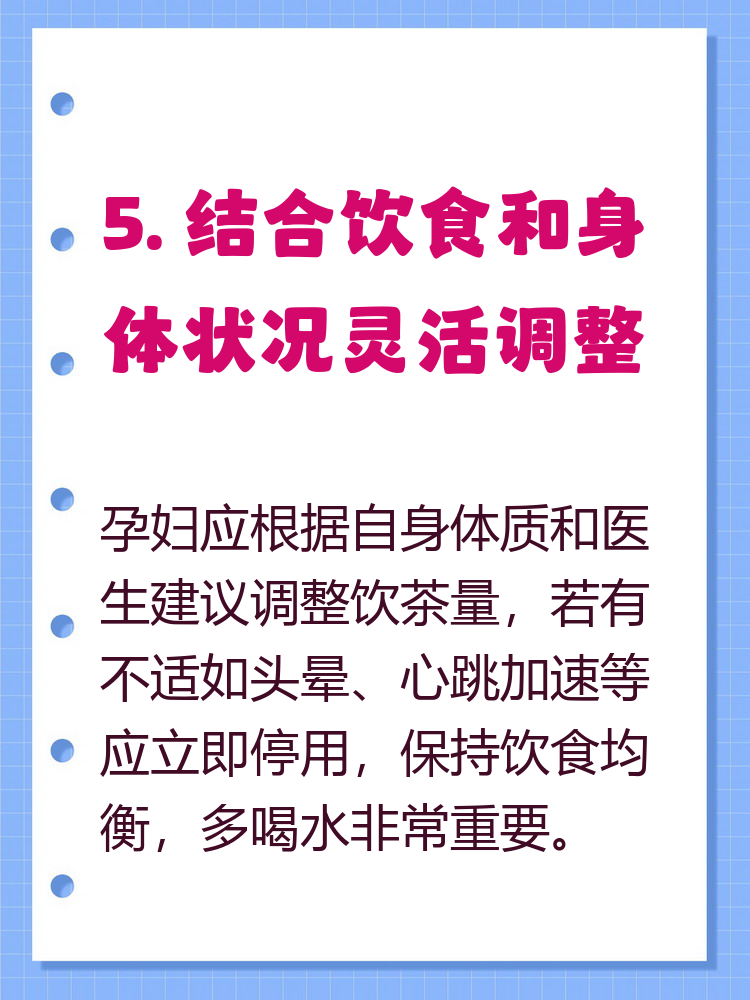 5. 结合饮食和身体状况灵活调整

孕妇应根据自身体质和医生建议调整饮茶量，若有不适如头晕、心跳加速等应立即停用，保持饮食均衡，多喝水非常重要。